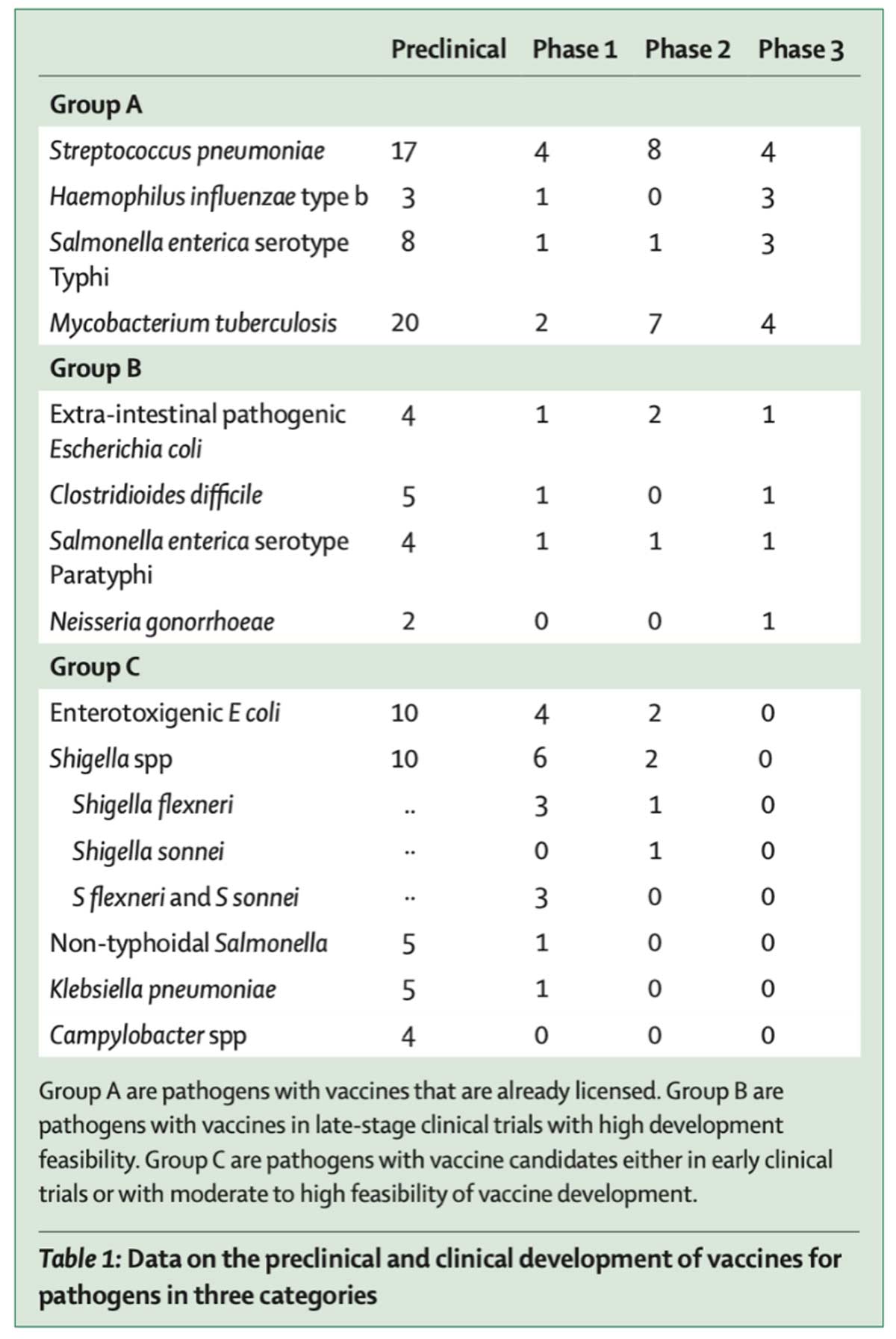 | | Preclinical | Phase 1 | Phase 2 | Phase 3 |
|---|---|---|---|---|
| Group A | | | | |
| Streptococcus pneumoniae | 17 | 4 | 8 | 4 |
| Haemophilus influenzae type b | 3 | 1 | 0 | 3 |
| Salmonella enterica serotype Typhi | 8 | 1 | 1 | 3 |
| Mycobacterium tuberculosis | 20 | 2 | 7 | 4 |
| Group B | | | | |
| Extra-intestinal pathogenic Escherichia coli | 4 | 1 | 2 | 1 |
| Clostridioides difficile | 5 | 1 | 0 | 1 |
| Salmonella enterica serotype Paratyphi | 4 | 1 | 1 | 1 |
| Neisseria gonorrhoeae | 2 | 0 | 0 | 1 |
| Group C | | | | |
| Enterotoxigenic E coli | 10 | 4 | 2 | 0 |
| Shigella spp | 10 | 6 | 2 | 0 |
| Shigella flexneri | .. | 3 | 1 | 0 |
| Shigella sonnei | .. | 0 | 1 | 0 |
| S flexneri and S sonnei | .. | 3 | 0 | 0 |
| Non-typhoidal Salmonella | 5 | 1 | 0 | 0 |
| Klebsiella pneumoniae | 5 | 1 | 0 | 0 |
| Campylobacter spp | 4 | 0 | 0 | 0 |

Group A are pathogens with vaccines that are already licensed. Group B are pathogens with vaccines in late-stage clinical trials with high development feasibility. Group C are pathogens with vaccine candidates either in early clinical trials or with moderate to high feasibility of vaccine development.

Table 1: Data on the preclinical and clinical development of vaccines for pathogens in three categories